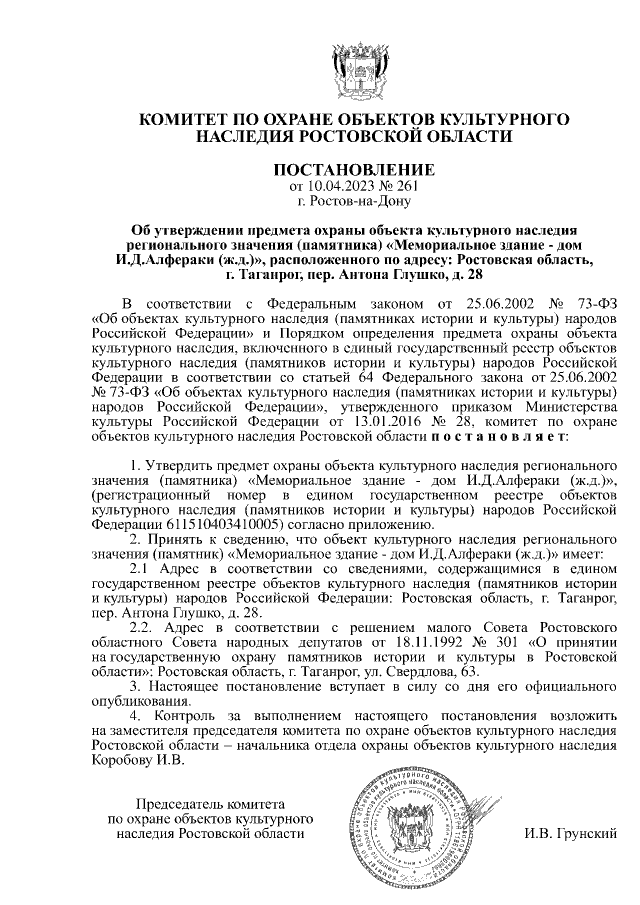 КОМИТЕТ ПО ОХРАНЕ ОБЪЕКТОВ КУЛЬТУРНОГО НАСЛЕДИЯ РОСТОВСКОЙ ОБЛАСТИ

ПОСТАНОВЛЕНИЕ
от 10.04.2023 № 261
г. Ростов-на-Дону

Об утверждении предмета охраны объекта культурного наследия регионального значения (памятника) «Мемориальное здание - дом И.Д.Алфераки (ж.д.)», расположенного по адресу: Ростовская область, г. Таганрог, пер. Антона Глушко, д. 28

В соответствии с Федеральным законом от 25.06.2002 № 73-ФЗ «Об объектах культурного наследия (памятниках истории и культуры) народов Российской Федерации» и Порядком определения предмета охраны объекта культурного наследия, включенного в единый государственный реестр объектов культурного наследия (памятников истории и культуры) народов Российской Федерации в соответствии со статьей 64 Федерального закона от 25.06.2002 № 73-ФЗ «Об объектах культурного наследия (памятниках истории и культуры) народов Российской Федерации», утвержденного приказом Министерства культуры Российской Федерации от 13.01.2016 № 28, комитет по охране объектов культурного наследия Ростовской области п о с т а н о в л я е т:

1. Утвердить предмет охраны объекта культурного наследия регионального значения (памятника) «Мемориальное здание - дом И.Д.Алфераки (ж.д.)», (регистрационный номер в едином государственном реестре объектов культурного наследия (памятников истории и культуры) народов Российской Федерации 611510403410005) согласно приложению.
2. Принять к сведению, что объект культурного наследия регионального значения (памятник) «Мемориальное здание - дом И.Д.Алфераки (ж.д.)» имеет:
2.1 Адрес в соответствии со сведениями, содержащимися в едином государственном реестре объектов культурного наследия (памятников истории и культуры) народов Российской Федерации: Ростовская область, г. Таганрог, пер. Антона Глушко, д. 28.
2.2. Адрес в соответствии с решением малого Совета Ростовского областного Совета народных депутатов от 18.11.1992 № 301 «О принятии на государственную охрану памятников истории и культуры в Ростовской области»: Ростовская область, г. Таганрог, ул. Свердлова, 63.
3. Настоящее постановление вступает в силу со дня его официального опубликования.
4. Контроль за выполнением настоящего постановления возложить на заместителя председателя комитета по охране объектов культурного наследия Ростовской области – начальника отдела охраны объектов культурного наследия Коробову И.В.

Председатель комитета
по охране объектов культурного
наследия Ростовской области

И.В. Грунский